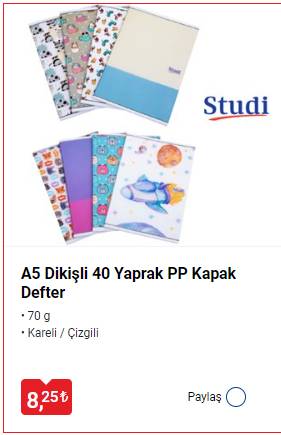 Studi

A5 Dikişli 40 Yaprak PP Kapak Defter

• 70 g
• Kareli / Çizgili

8,25₺

Paylaş